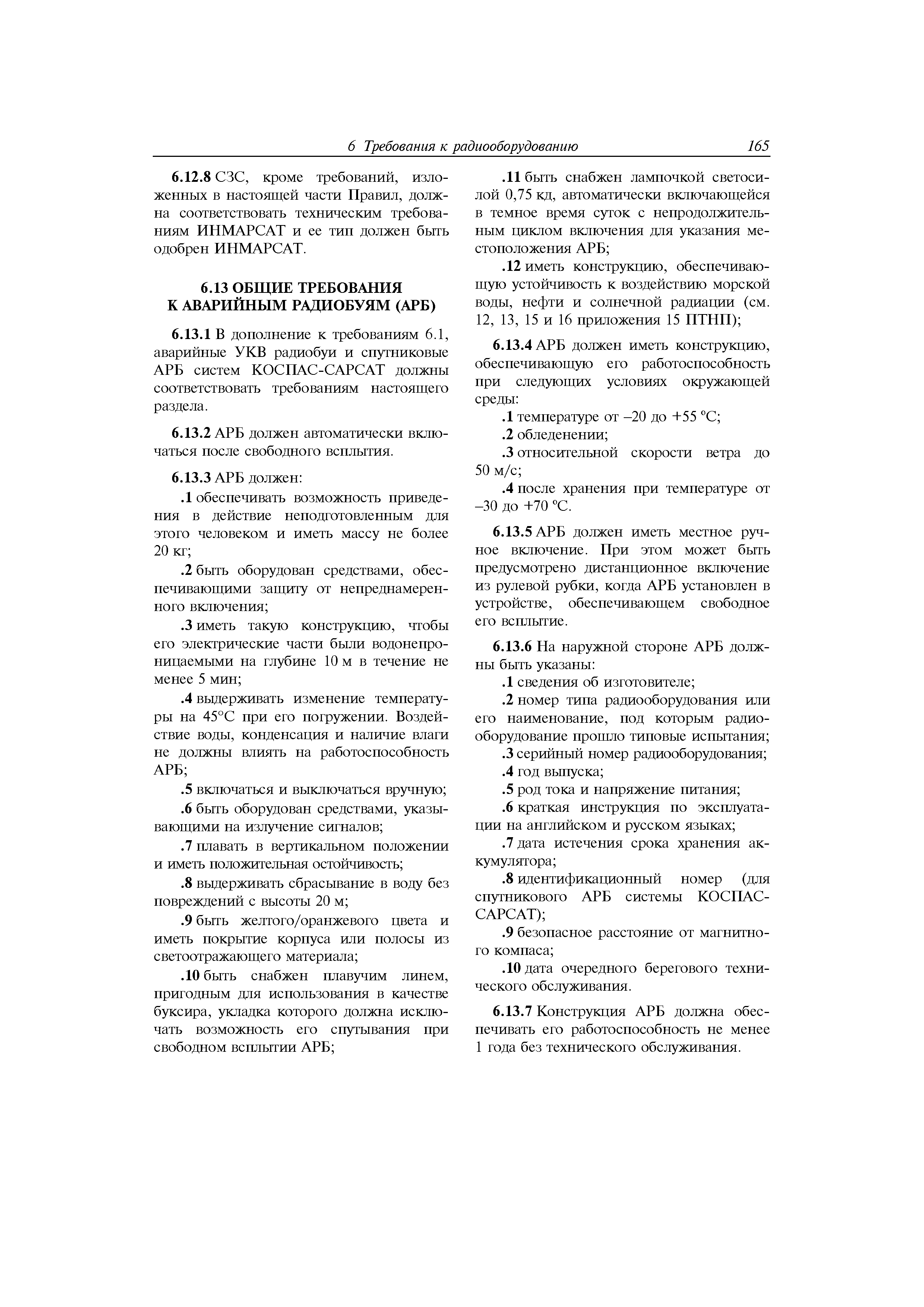 6 Требования к радиооборудованию 165

6.12.8 СЗС, кроме требований, изложенных в настоящей части Правил, должна соответствовать техническим требованиям ИНМАРСАТ и ее тип должен быть одобрен ИНМАРСАТ.

6.13 ОБЩИЕ ТРЕБОВАНИЯ К АВАРИЙНЫМ РАДИОБУЯМ (АРБ)

6.13.1 В дополнение к требованиям 6.1, аварийные УКВ радиобуи и спутниковые АРБ систем КОСПАС-САРСАТ должны соответствовать требованиям настоящего раздела.

6.13.2 АРБ должен автоматически включаться после свободного всплытия.

6.13.3 АРБ должен:

.1 обеспечивать возможность приведения в действие неподготовленным для этого человеком и иметь массу не более 20 кг;

.2 быть оборудован средствами, обеспечивающими защиту от непреднамеренного включения;

.3 иметь такую конструкцию, чтобы его электрические части были водонепроницаемыми на глубине 10 м в течение не менее 5 мин;

.4 выдерживать изменение температуры на 45°С при его погружении. Воздействие воды, конденсация и наличие влаги не должны влиять на работоспособность АРБ;

.5 включаться и выключаться вручную;

.6 быть оборудован средствами, указывающими на излучение сигналов;

.7 плавать в вертикальном положении и иметь положительная остойчивость;

.8 выдерживать сбрасывание в воду без повреждений с высоты 20 м;

.9 быть желтого/оранжевого цвета и иметь покрытие корпуса или полосы из светоотражающего материала;

.10 быть снабжен плавучим линем, пригодным для использования в качестве буксира, укладка которого должна исключать возможность его спутывания при свободном всплытии АРБ;

.11 быть снабжен лампочкой светосилой 0,75 кд, автоматически включающейся в темное время суток с непродолжительным циклом включения для указания местоположения АРБ;

.12 иметь конструкцию, обеспечивающую устойчивость к воздействию морской воды, нефти и солнечной радиации (см. 12, 13, 15 и 16 приложения 15 ПТНП);

6.13.4 АРБ должен иметь конструкцию, обеспечивающую его работоспособность при следующих условиях окружающей среды:

.1 температуре от –20 до +55 °С;

.2 обледенении;

.3 относительной скорости ветра до 50 м/с;

.4 после хранения при температуре от –30 до +70 °С.

6.13.5 АРБ должен иметь местное ручное включение. При этом может быть предусмотрено дистанционное включение из рулевой рубки, когда АРБ установлен в устройстве, обеспечивающем свободное его всплытие.

6.13.6 На наружной стороне АРБ должны быть указаны:

.1 сведения об изготовителе;

.2 номер типа радиооборудования или его наименование, под которым радиооборудование прошло типовые испытания;

.3 серийный номер радиооборудования;

.4 год выпуска;

.5 род тока и напряжение питания;

.6 краткая инструкция по эксплуатации на английском и русском языках;

.7 дата истечения срока хранения аккумулятора;

.8 идентификационный номер (для спутникового АРБ системы КОСПАС-САРСАТ);

.9 безопасное расстояние от магнитного компаса;

.10 дата очередного берегового технического обслуживания.

6.13.7 Конструкция АРБ должна обеспечивать его работоспособность не менее 1 года без технического обслуживания.